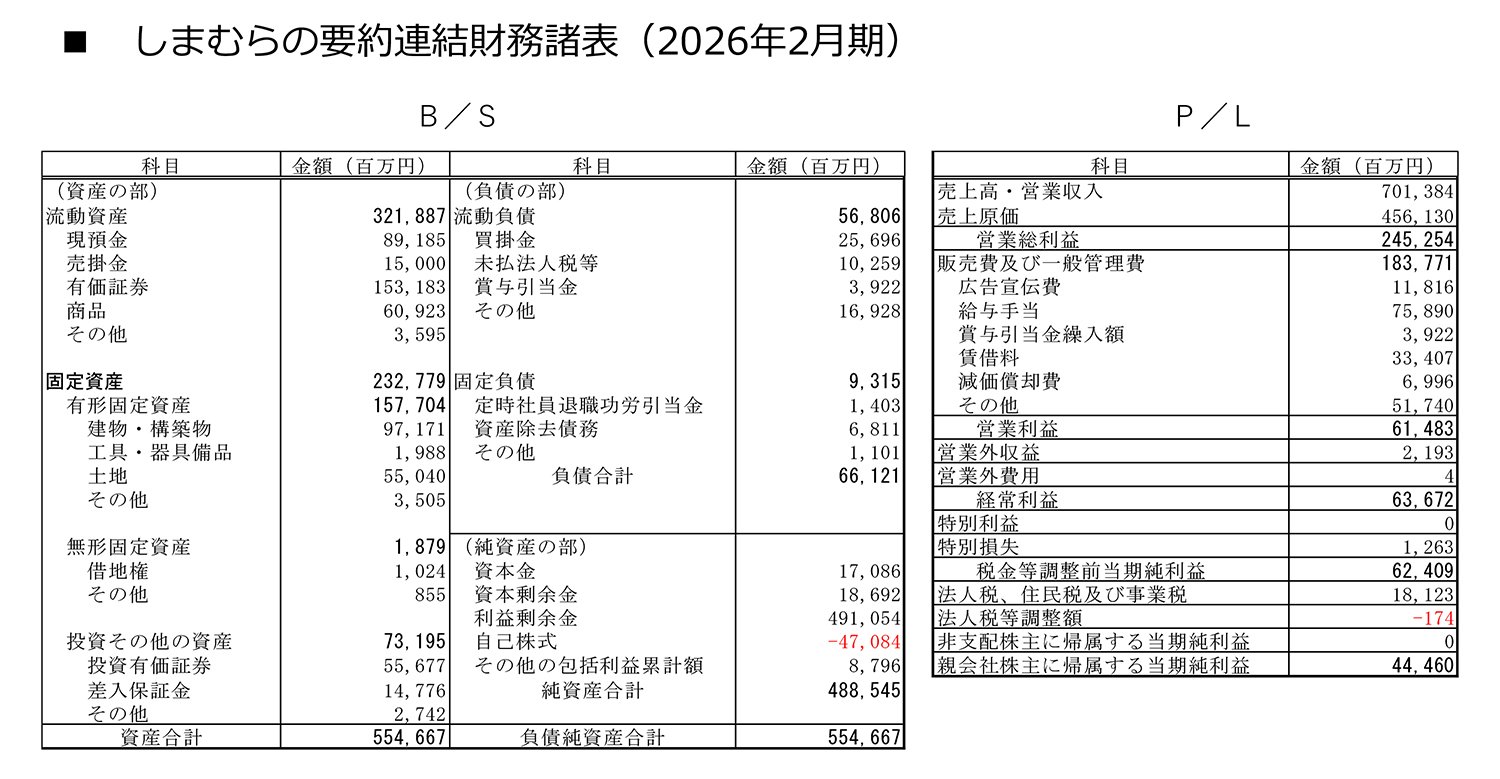 ■ しまむらの要約連結財務諸表（2026年2月期）

B／S

| 科目 | 金額（百万円） | 科目 | 金額（百万円） |
|---|---|---|---|
| （資産の部） | | （負債の部） | |
| 流動資産 | 321,887 | 流動負債 | 56,806 |
| 現預金 | 89,185 | 買掛金 | 25,696 |
| 売掛金 | 15,000 | 未払法人税等 | 10,259 |
| 有価証券 | 153,183 | 賞与引当金 | 3,922 |
| 商品 | 60,923 | その他 | 16,928 |
| その他 | 3,595 | | |
| 固定資産 | 232,779 | 固定負債 | 9,315 |
| 有形固定資産 | 157,704 | 定時社員退職功労引当金 | 1,403 |
| 建物・構築物 | 97,171 | 資産除去債務 | 6,811 |
| 工具・器具備品 | 1,988 | その他 | 1,101 |
| 土地 | 55,040 | 負債合計 | 66,121 |
| その他 | 3,505 | | |
| 無形固定資産 | 1,879 | （純資産の部） | |
| 借地権 | 1,024 | 資本金 | 17,086 |
| その他 | 855 | 資本剰余金 | 18,692 |
| | | 利益剰余金 | 491,054 |
| 投資その他の資産 | 73,195 | 自己株式 | -47,084 |
| 投資有価証券 | 55,677 | その他の包括利益累計額 | 8,796 |
| 差入保証金 | 14,776 | 純資産合計 | 488,545 |
| その他 | 2,742 | | |
| 資産合計 | 554,667 | 負債純資産合計 | 554,667 |

P／L

| 科目 | 金額（百万円） |
|---|---|
| 売上高・営業収入 | 701,384 |
| 売上原価 | 456,130 |
| 営業総利益 | 245,254 |
| 販売費及び一般管理費 | 183,771 |
| 広告宣伝費 | 11,816 |
| 給与手当 | 75,890 |
| 賞与引当金繰入額 | 3,922 |
| 賃借料 | 33,407 |
| 減価償却費 | 6,996 |
| その他 | 51,740 |
| 営業利益 | 61,483 |
| 営業外収益 | 2,193 |
| 営業外費用 | 4 |
| 経常利益 | 63,672 |
| 特別利益 | 0 |
| 特別損失 | 1,263 |
| 税金等調整前当期純利益 | 62,409 |
| 法人税、住民税及び事業税 | 18,123 |
| 法人税等調整額 | -174 |
| 非支配株主に帰属する当期純利益 | 0 |
| 親会社株主に帰属する当期純利益 | 44,460 |